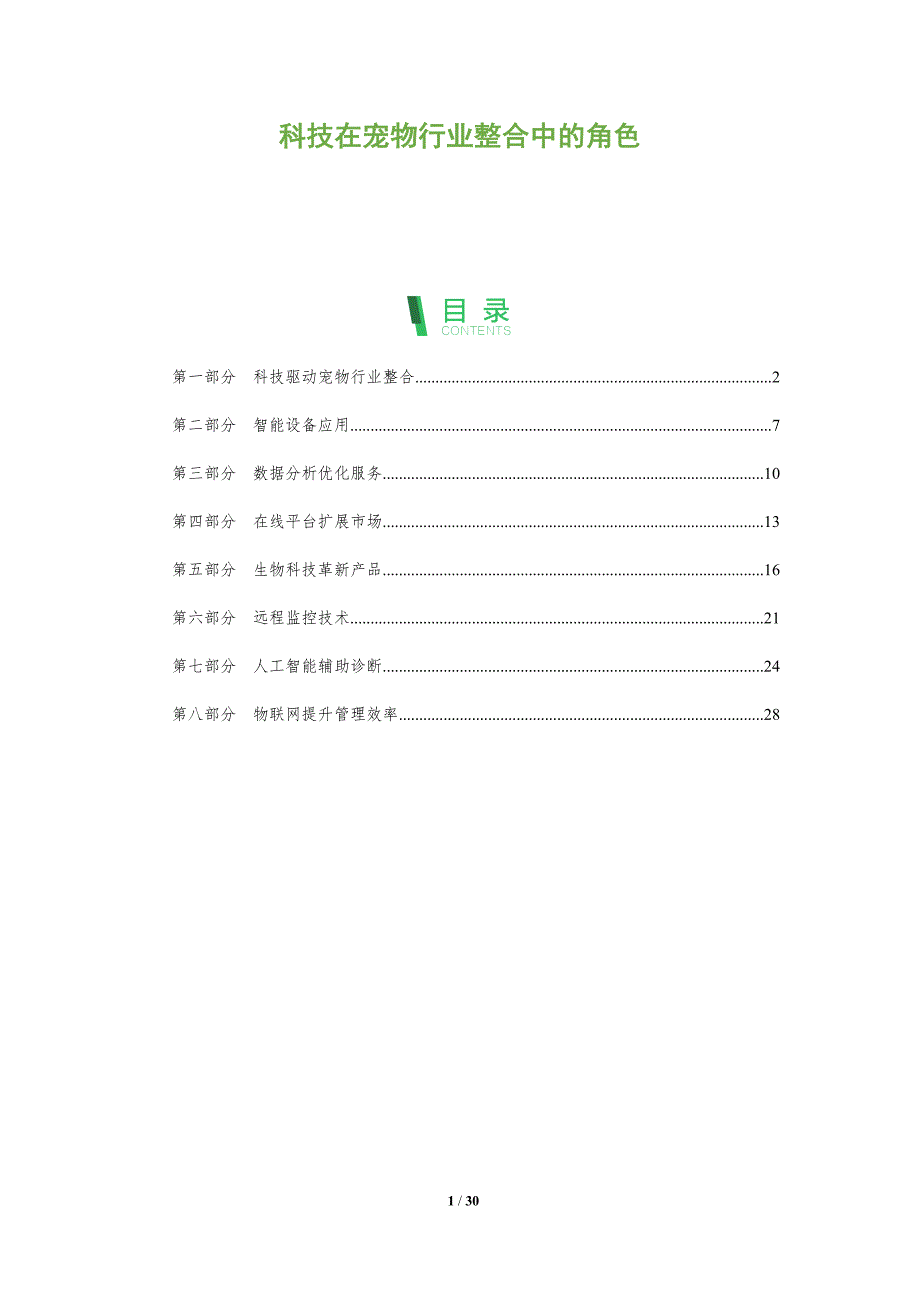 科技在宠物行业整合中的角色

目录
CONTENTS

第一部分 科技驱动宠物行业整合 2

第二部分 智能设备应用 7

第三部分 数据分析优化服务 10

第四部分 在线平台扩展市场 13

第五部分 生物科技革新产品 16

第六部分 远程监控技术 21

第七部分 人工智能辅助诊断 24

第八部分 物联网提升管理效率 28

1 / 30